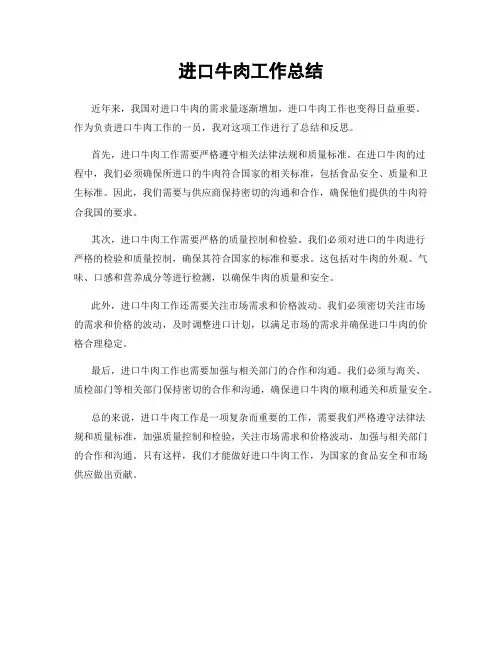 进口牛肉工作总结

近年来，我国对进口牛肉的需求量逐渐增加，进口牛肉工作也变得日益重要。作为负责进口牛肉工作的一员，我对这项工作进行了总结和反思。

首先，进口牛肉工作需要严格遵守相关法律法规和质量标准。在进口牛肉的过程中，我们必须确保所进口的牛肉符合国家的相关标准，包括食品安全、质量和卫生标准。因此，我们需要与供应商保持密切的沟通和合作，确保他们提供的牛肉符合我国的要求。

其次，进口牛肉工作需要严格的质量控制和检验。我们必须对进口的牛肉进行严格的检验和质量控制，确保其符合国家的标准和要求。这包括对牛肉的外观、气味、口感和营养成分等进行检测，以确保牛肉的质量和安全。

此外，进口牛肉工作还需要关注市场需求和价格波动。我们必须密切关注市场的需求和价格的波动，及时调整进口计划，以满足市场的需求并确保进口牛肉的价格合理稳定。

最后，进口牛肉工作也需要加强与相关部门的合作和沟通。我们必须与海关、质检部门等相关部门保持密切的合作和沟通，确保进口牛肉的顺利通关和质量安全。

总的来说，进口牛肉工作是一项复杂而重要的工作，需要我们严格遵守法律法规和质量标准，加强质量控制和检验，关注市场需求和价格波动，加强与相关部门的合作和沟通。只有这样，我们才能做好进口牛肉工作，为国家的食品安全和市场供应做出贡献。